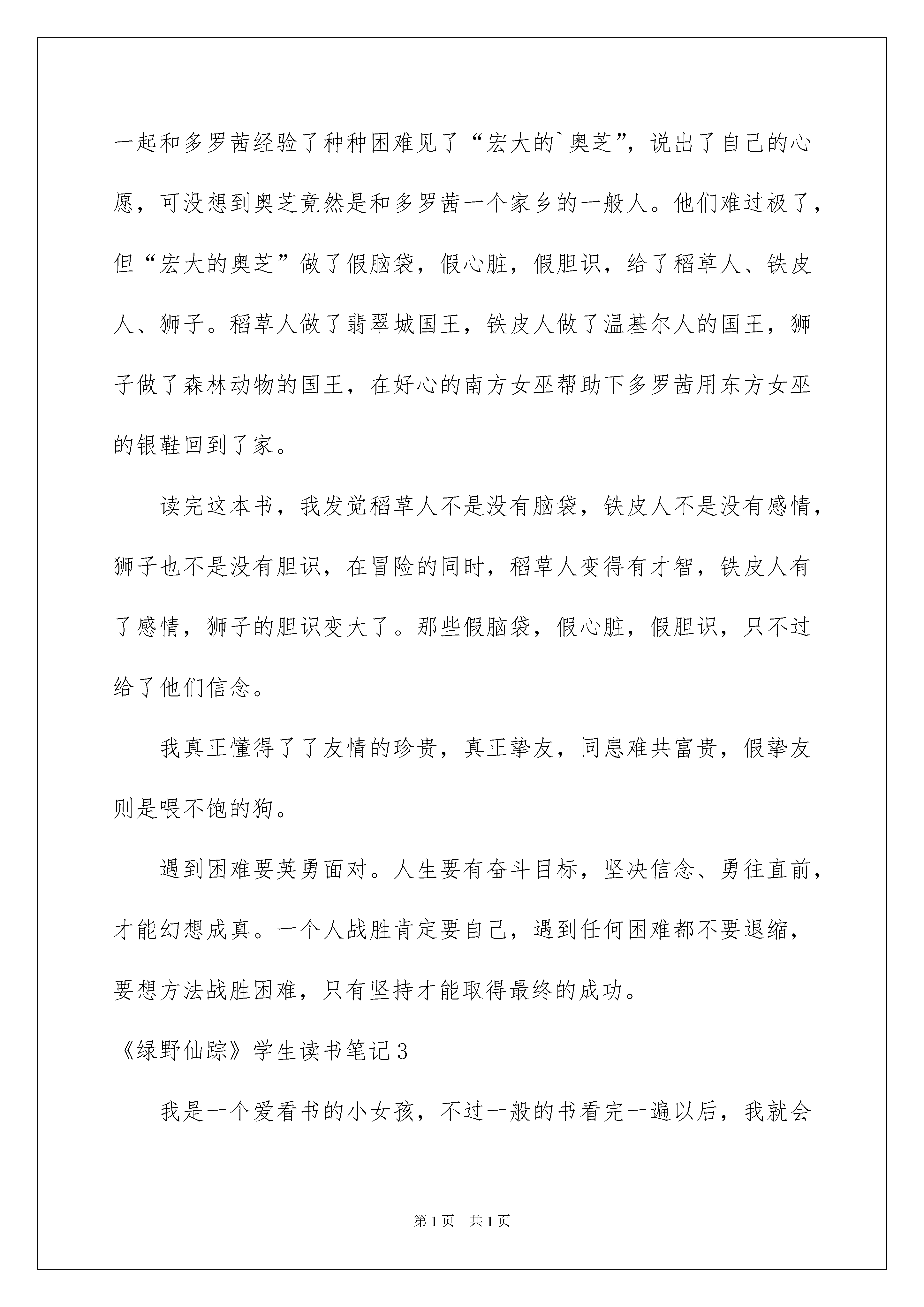 一起和多罗茜经验了种种困难见了“宏大的`奥芝”，说出了自己的心愿，可没想到奥芝竟然是和多罗茜一个家乡的一般人。他们难过极了，但“宏大的奥芝”做了假脑袋，假心脏，假胆识，给了稻草人、铁皮人、狮子。稻草人做了翡翠城国王，铁皮人做了温基尔人的国王，狮子做了森林动物的国王，在好心的南方女巫帮助下多罗茜用东方女巫的银鞋回到了家。

读完这本书，我发觉稻草人不是没有脑袋，铁皮人不是没有感情，狮子也不是没有胆识，在冒险的同时，稻草人变得有才智，铁皮人有了感情，狮子的胆识变大了。那些假脑袋，假心脏，假胆识，只不过给了他们信念。

我真正懂得了了友情的珍贵，真正挚友，同患难共富贵，假挚友则是喂不饱的狗。

遇到困难要英勇面对。人生要有奋斗目标，坚决信念、勇往直前，才能幻想成真。一个人战胜肯定要自己，遇到任何困难都不要退缩，要想方法战胜困难，只有坚持才能取得最终的成功。

《绿野仙踪》学生读书笔记3

我是一个爱看书的小女孩，不过一般的书看完一遍以后，我就会

第1页 共1页